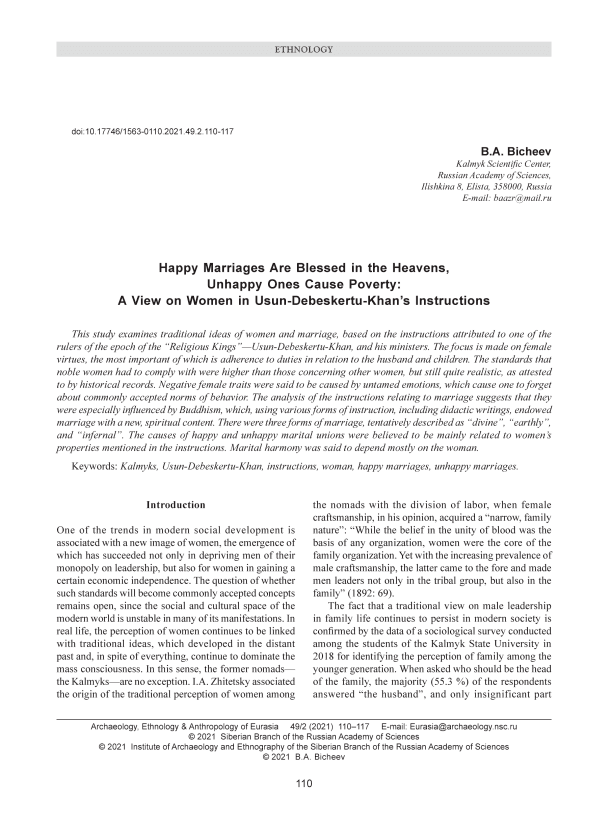 ETHNOLOGY

doi:10.17746/1563-0110.2021.49.2.110-117

B.A. Bicheev
Kalmyk Scientific Center,
Russian Academy of Sciences,
Ilishkina 8, Elista, 358000, Russia
E-mail: baazr@mail.ru

Happy Marriages Are Blessed in the Heavens, Unhappy Ones Cause Poverty: A View on Women in Usun-Debeskertu-Khan's Instructions

This study examines traditional ideas of women and marriage, based on the instructions attributed to one of the rulers of the epoch of the "Religious Kings"—Usun-Debeskertu-Khan, and his ministers. The focus is made on female virtues, the most important of which is adherence to duties in relation to the husband and children. The standards that noble women had to comply with were higher than those concerning other women, but still quite realistic, as attested to by historical records. Negative female traits were said to be caused by untamed emotions, which cause one to forget about commonly accepted norms of behavior. The analysis of the instructions relating to marriage suggests that they were especially influenced by Buddhism, which, using various forms of instruction, including didactic writings, endowed marriage with a new, spiritual content. There were three forms of marriage, tentatively described as "divine", "earthly", and "infernal". The causes of happy and unhappy marital unions were believed to be mainly related to women's properties mentioned in the instructions. Marital harmony was said to depend mostly on the woman.

Keywords: Kalmyks, Usun-Debeskertu-Khan, instructions, woman, happy marriages, unhappy marriages.

Introduction

One of the trends in modern social development is associated with a new image of women, the emergence of which has succeeded not only in depriving men of their monopoly on leadership, but also for women in gaining a certain economic independence. The question of whether such standards will become commonly accepted concepts remains open, since the social and cultural space of the modern world is unstable in many of its manifestations. In real life, the perception of women continues to be linked with traditional ideas, which developed in the distant past and, in spite of everything, continue to dominate the mass consciousness. In this sense, the former nomads—the Kalmyks—are no exception. I.A. Zhitetsky associated the origin of the traditional perception of women among the nomads with the division of labor, when female craftsmanship, in his opinion, acquired a "narrow, family nature": "While the belief in the unity of blood was the basis of any organization, women were the core of the family organization. Yet with the increasing prevalence of male craftsmanship, the latter came to the fore and made men leaders not only in the tribal group, but also in the family" (1892: 69).

The fact that a traditional view on male leadership in family life continues to persist in modern society is confirmed by the data of a sociological survey conducted among the students of the Kalmyk State University in 2018 for identifying the perception of family among the younger generation. When asked who should be the head of the family, the majority (55.3 %) of the respondents answered "the husband", and only insignificant part

Archaeology, Ethnology & Anthropology of Eurasia 49/2 (2021) 110–117 E-mail: Eurasia@archaeology.nsc.ru
© 2021 Siberian Branch of the Russian Academy of Sciences
© 2021 Institute of Archaeology and Ethnography of the Siberian Branch of the Russian Academy of Sciences
© 2021 B.A. Bicheev

110